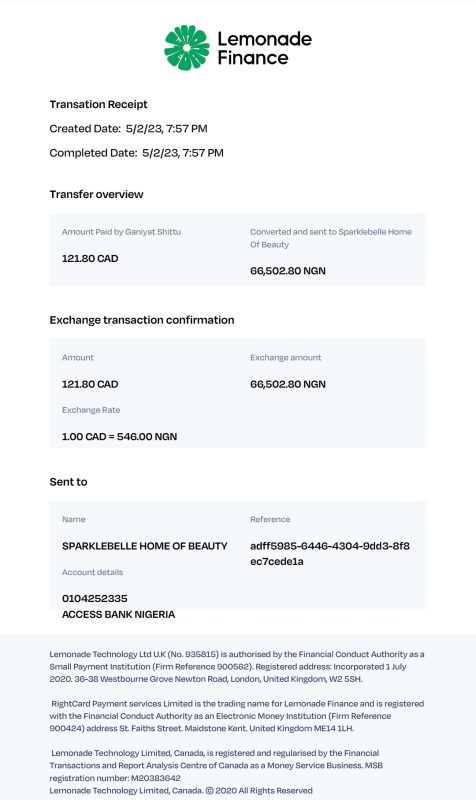 Lemonade Finance

Transation Receipt

Created Date: 5/2/23, 7:57 PM

Completed Date: 5/2/23, 7:57 PM

Transfer overview

Amount Paid by Ganiyat Shittu

121.80 CAD

Converted and sent to Sparklebelle Home Of Beauty

66,502.80 NGN

Exchange transaction confirmation

Amount

121.80 CAD

Exchange amount

66,502.80 NGN

Exchange Rate

1.00 CAD = 546.00 NGN

Sent to

Name

SPARKLEBELLE HOME OF BEAUTY

Reference

adff5985-6446-4304-9dd3-8f8ec7cede1a

Account details

0104252335
ACCESS BANK NIGERIA

Lemonade Technology Ltd U.K (No. 935815) is authorised by the Financial Conduct Authority as a Small Payment Institution (Firm Reference 900562). Registered address: Incorporated 1 July 2020. 36-38 Westbourne Grove Newton Road, London, United Kingdom, W2 5SH.

RightCard Payment services Limited is the trading name for Lemonade Finance and is registered with the Financial Conduct Authority as an Electronic Money Institution (Firm Reference 900424) address St. Faiths Street. Maidstone Kent. United Kingdom ME14 1LH.

Lemonade Technology Limited, Canada, is registered and regularised by the Financial Transactions and Report Analysis Centre of Canada as a Money Service Business. MSB registration number: M20383642
Lemonade Technology Limited, Canada. © 2020 All Rights Reserved